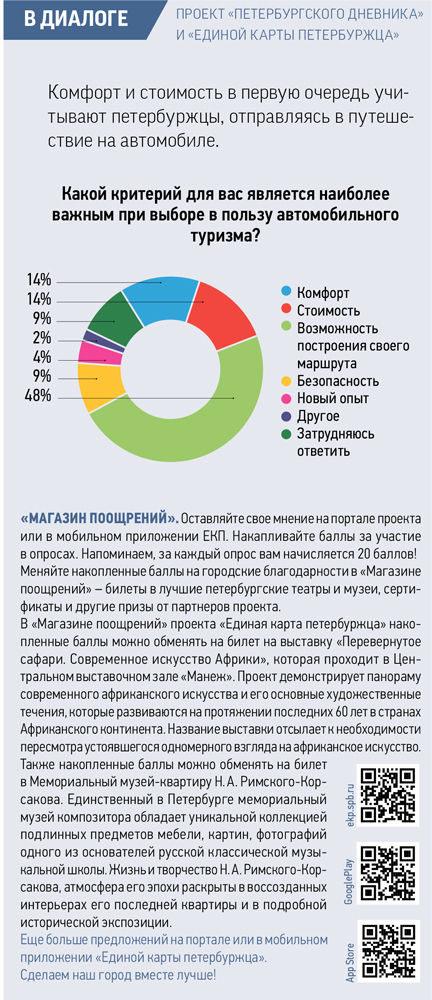 В ДИАЛОГЕ

ПРОЕКТ «ПЕТЕРБУРГСКОГО ДНЕВНИКА» И «ЕДИНОЙ КАРТЫ ПЕТЕРБУРЖЦА»

Комфорт и стоимость в первую очередь учитывают петербуржцы, отправляясь в путешествие на автомобиле.

Какой критерий для вас является наиболее важным при выборе в пользу автомобильного туризма?

14%
14%
9%
2%
4%
9%
48%

Комфорт
Стоимость
Возможность построения своего маршрута
Безопасность
Новый опыт
Другое
Затрудняюсь ответить

«МАГАЗИН ПООЩРЕНИЙ». Оставляйте свое мнение на портале проекта или в мобильном приложении ЕКП. Накапливайте баллы за участие в опросах. Напоминаем, за каждый опрос вам начисляется 20 баллов! Меняйте накопленные баллы на городские благодарности в «Магазине поощрений» – билеты в лучшие петербургские театры и музеи, сертификаты и другие призы от партнеров проекта.
В «Магазине поощрений» проекта «Единая карта петербуржца» накопленные баллы можно обменять на билет на выставку «Перевернутое сафари. Современное искусство Африки», которая проходит в Центральном выставочном зале «Манеж». Проект демонстрирует панораму современного африканского искусства и его основные художественные течения, которые развиваются на протяжении последних 60 лет в странах Африканского континента. Название выставки отсылает к необходимости пересмотра устоявшегося одномерного взгляда на африканское искусство.
Также накопленные баллы можно обменять на билет в Мемориальный музей-квартиру Н. А. Римского-Корсакова. Единственный в Петербурге мемориальный музей композитора обладает уникальной коллекцией подлинных предметов мебели, картин, фотографий одного из основателей русской классической музыкальной школы. Жизнь и творчество Н. А. Римского-Корсакова, атмосфера его эпохи раскрыты в воссозданных интерьерах его последней квартиры и в подробной исторической экспозиции.
Еще больше предложений на портале или в мобильном приложении «Единой карты петербуржца».
Сделаем наш город вместе лучше!

ekp.spb.ru
GooglePlay
App Store